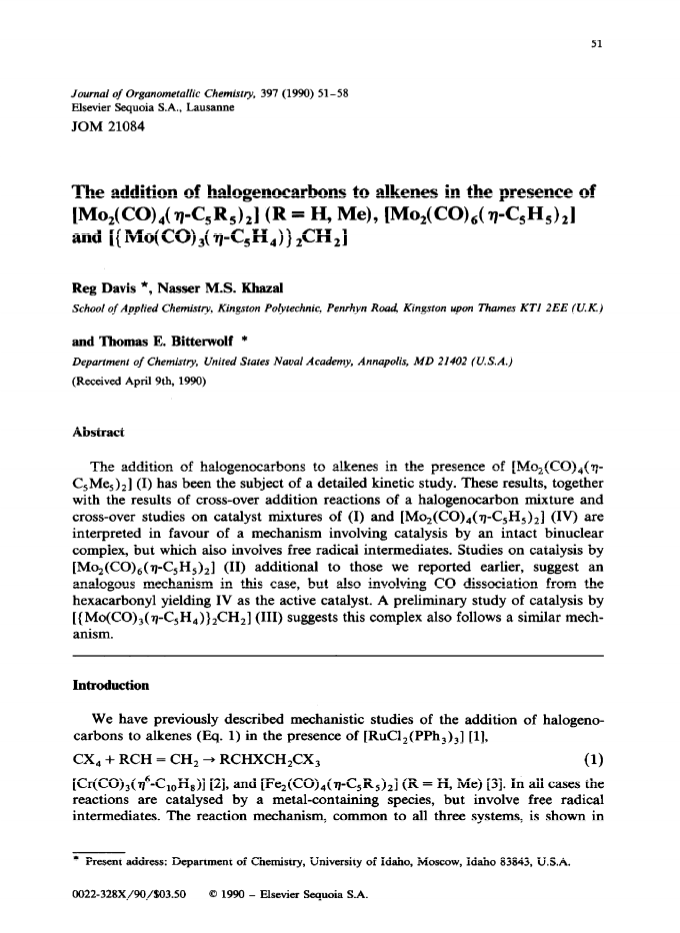 51

Journal of Organometallic Chemistry, 397 (1990) 51–58
Elsevier Sequoia S.A., Lausanne
JOM 21084

The addition of halogenocarbons to alkenes in the presence of $[Mo_2(CO)_4(\eta\text{-}C_5R_5)_2]$ (R = H, Me), $[Mo_2(CO)_6(\eta\text{-}C_5H_5)_2]$ and $[\{Mo(CO)_3(\eta\text{-}C_5H_4)\}_2CH_2]$

Reg Davis *, Nasser M.S. Khazal
School of Applied Chemistry, Kingston Polytechnic, Penrhyn Road, Kingston upon Thames KT1 2EE (U.K.)

and Thomas E. Bitterwolf *
Department of Chemistry, United States Naval Academy, Annapolis, MD 21402 (U.S.A.)
(Received April 9th, 1990)

Abstract

The addition of halogenocarbons to alkenes in the presence of $[Mo_2(CO)_4(\eta\text{-}C_5Me_5)_2]$ (I) has been the subject of a detailed kinetic study. These results, together with the results of cross-over addition reactions of a halogenocarbon mixture and cross-over studies on catalyst mixtures of (I) and $[Mo_2(CO)_4(\eta\text{-}C_5H_5)_2]$ (IV) are interpreted in favour of a mechanism involving catalysis by an intact binuclear complex, but which also involves free radical intermediates. Studies on catalysis by $[Mo_2(CO)_6(\eta\text{-}C_5H_5)_2]$ (II) additional to those we reported earlier, suggest an analogous mechanism in this case, but also involving CO dissociation from the hexacarbonyl yielding IV as the active catalyst. A preliminary study of catalysis by $[\{Mo(CO)_3(\eta\text{-}C_5H_4)\}_2CH_2]$ (III) suggests this complex also follows a similar mechanism.

Introduction

We have previously described mechanistic studies of the addition of halogenocarbons to alkenes (Eq. 1) in the presence of $[RuCl_2(PPh_3)_3]$ [1],

$CX_4 + RCH = CH_2 \rightarrow RCHXCH_2CX_3$ (1)

$[Cr(CO)_3(\eta^6\text{-}C_{10}H_8)]$ [2], and $[Fe_2(CO)_4(\eta\text{-}C_5R_5)_2]$ (R = H, Me) [3]. In all cases the reactions are catalysed by a metal-containing species, but involve free radical intermediates. The reaction mechanism, common to all three systems, is shown in

* Present address: Department of Chemistry, University of Idaho, Moscow, Idaho 83843, U.S.A.

0022-328X/90/$03.50 © 1990 – Elsevier Sequoia S.A.